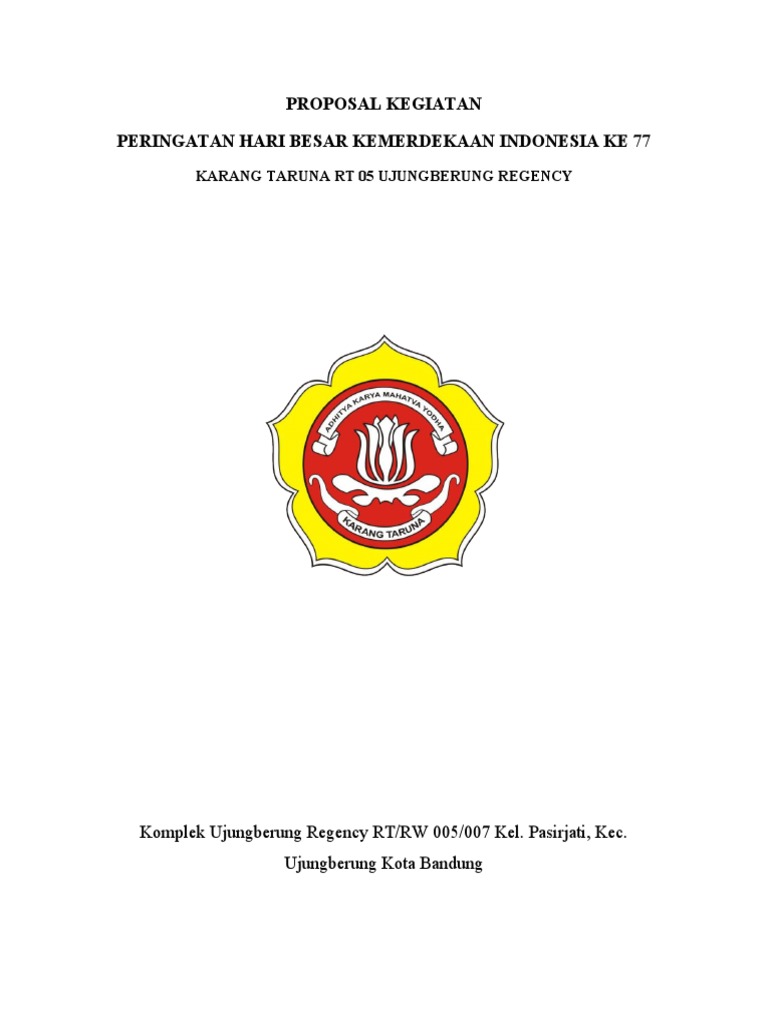 PROPOSAL KEGIATAN

PERINGATAN HARI BESAR KEMERDEKAAN INDONESIA KE 77

KARANG TARUNA RT 05 UJUNGBERUNG REGENCY

ADHITYA KARYA MAHATVA YODHA

KARANG TARUNA

Komplek Ujungberung Regency RT/RW 005/007 Kel. Pasirjati, Kec. Ujungberung Kota Bandung